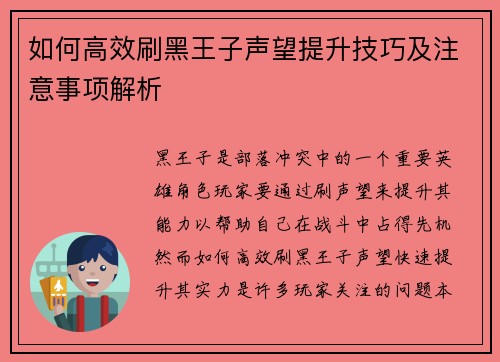 如何高效刷黑王子声望提升技巧及注意事项解析

黑王子是部落冲突中的一个重要英雄角色玩家要通过刷声望来提升其能力以帮助自己在战斗中占得先机然而如何高效刷黑王子声望快速提升其实力是许多玩家关注的问题本